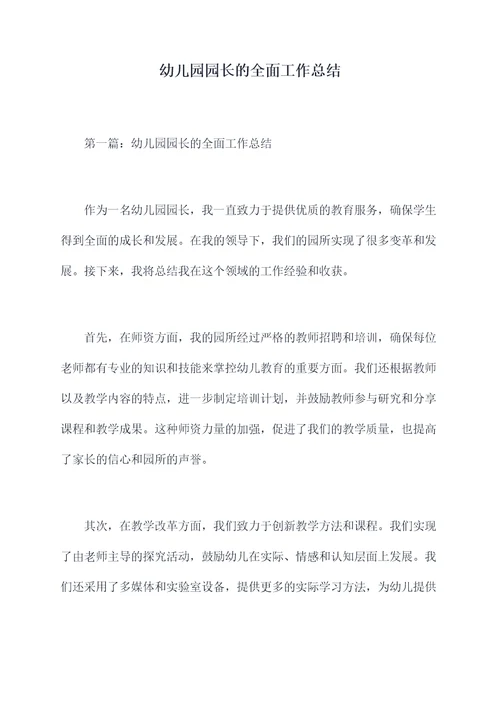 幼儿园园长的全面工作总结

第一篇：幼儿园园长的全面工作总结

作为一名幼儿园园长，我一直致力于提供优质的教育服务，确保学生得到全面的成长和发展。在我的领导下，我们的园所实现了很多变革和发展。接下来，我将总结我在这个领域的工作经验和收获。

首先，在师资方面，我的园所经过严格的教师招聘和培训，确保每位老师都有专业的知识和技能来掌控幼儿教育的重要方面。我们还根据教师以及教学内容的特点，进一步制定培训计划，并鼓励教师参与研究和分享课程和教学成果。这种师资力量的加强，促进了我们的教学质量，也提高了家长的信心和园所的声誉。

其次，在教学改革方面，我们致力于创新教学方法和课程。我们实现了由老师主导的探究活动，鼓励幼儿在实际、情感和认知层面上发展。我们还采用了多媒体和实验室设备，提供更多的实际学习方法，为幼儿提供